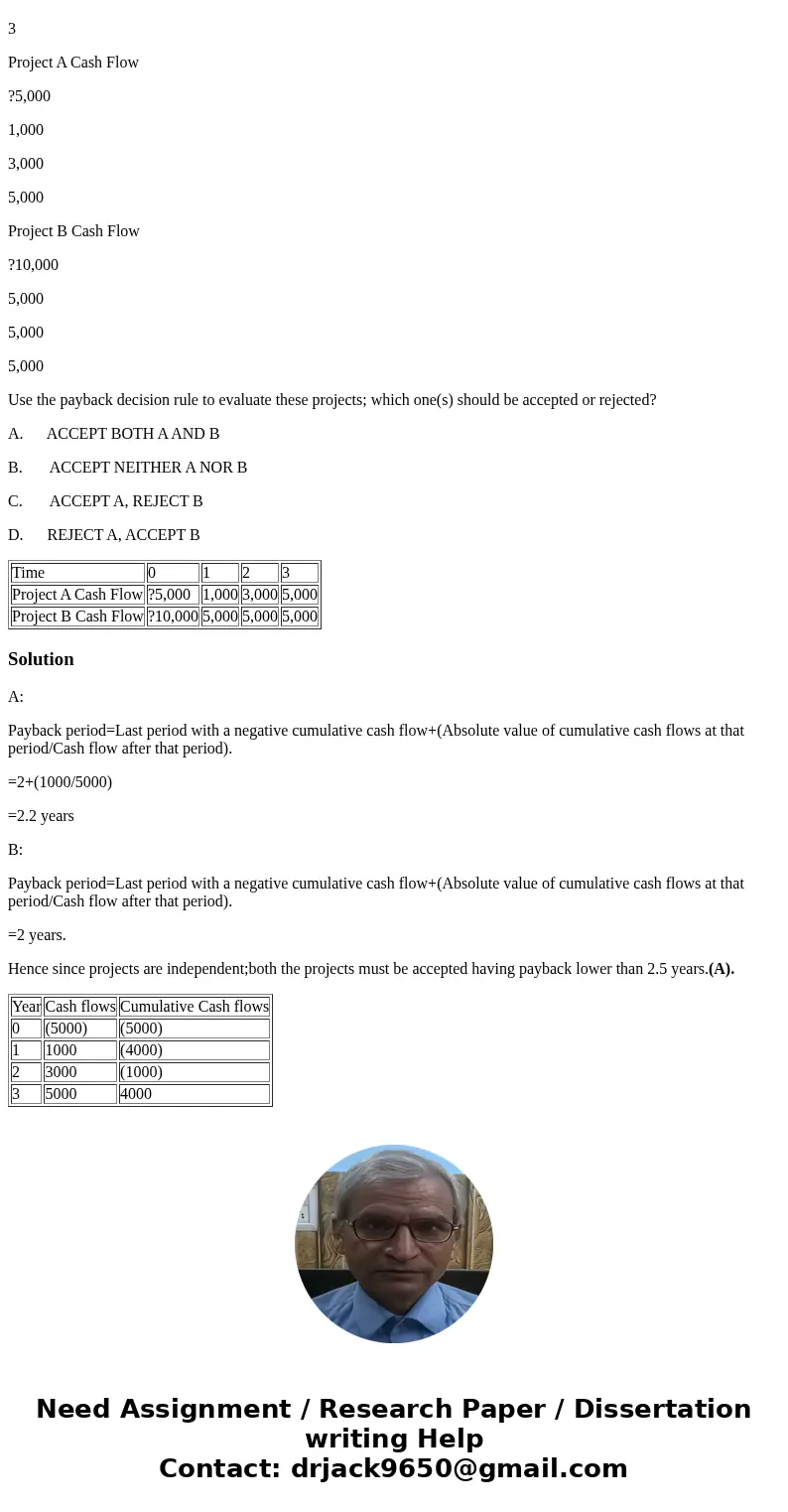 3

Project A Cash Flow

?5,000

1,000

3,000

5,000

Project B Cash Flow

?10,000

5,000

5,000

5,000

Use the payback decision rule to evaluate these projects; which one(s) should be accepted or rejected?

A. ACCEPT BOTH A AND B

B. ACCEPT NEITHER A NOR B

C. ACCEPT A, REJECT B

D. REJECT A, ACCEPT B

| Time | 0 | 1 | 2 | 3 |
|---|---|---|---|---|
| Project A Cash Flow | ?5,000 | 1,000 | 3,000 | 5,000 |
| Project B Cash Flow | ?10,000 | 5,000 | 5,000 | 5,000 |

Solution

A:

Payback period=Last period with a negative cumulative cash flow+(Absolute value of cumulative cash flows at that period/Cash flow after that period).

=2+(1000/5000)

=2.2 years

B:

Payback period=Last period with a negative cumulative cash flow+(Absolute value of cumulative cash flows at that period/Cash flow after that period).

=2 years.

Hence since projects are independent;both the projects must be accepted having payback lower than 2.5 years.(A).

| Year | Cash flows | Cumulative Cash flows |
|---|---|---|
| 0 | (5000) | (5000) |
| 1 | 1000 | (4000) |
| 2 | 3000 | (1000) |
| 3 | 5000 | 4000 |

Need Assignment / Research Paper / Dissertation writing Help
Contact: drjack9650@gmail.com